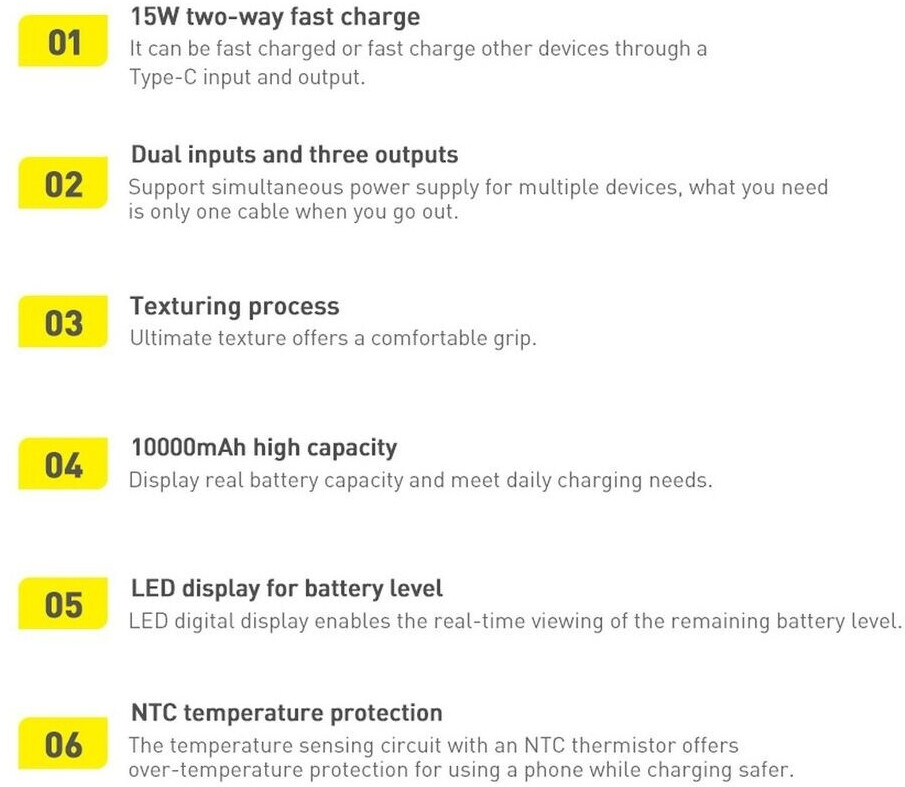 01

15W two-way fast charge

It can be fast charged or fast charge other devices through a Type-C input and output.

02

Dual inputs and three outputs

Support simultaneous power supply for multiple devices, what you need is only one cable when you go out.

03

Texturing process

Ultimate texture offers a comfortable grip.

04

10000mAh high capacity

Display real battery capacity and meet daily charging needs.

05

LED display for battery level

LED digital display enables the real-time viewing of the remaining battery level.

06

NTC temperature protection

The temperature sensing circuit with an NTC thermistor offers over-temperature protection for using a phone while charging safer.